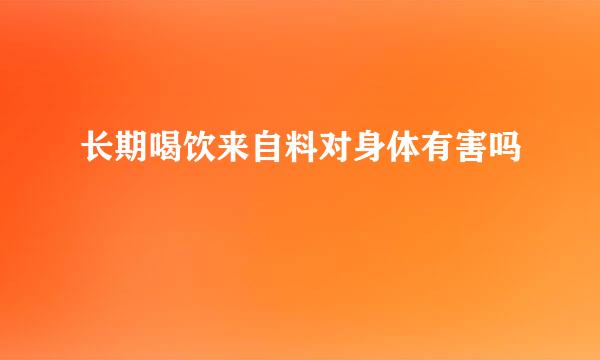 长期喝饮来自料对身体有害吗